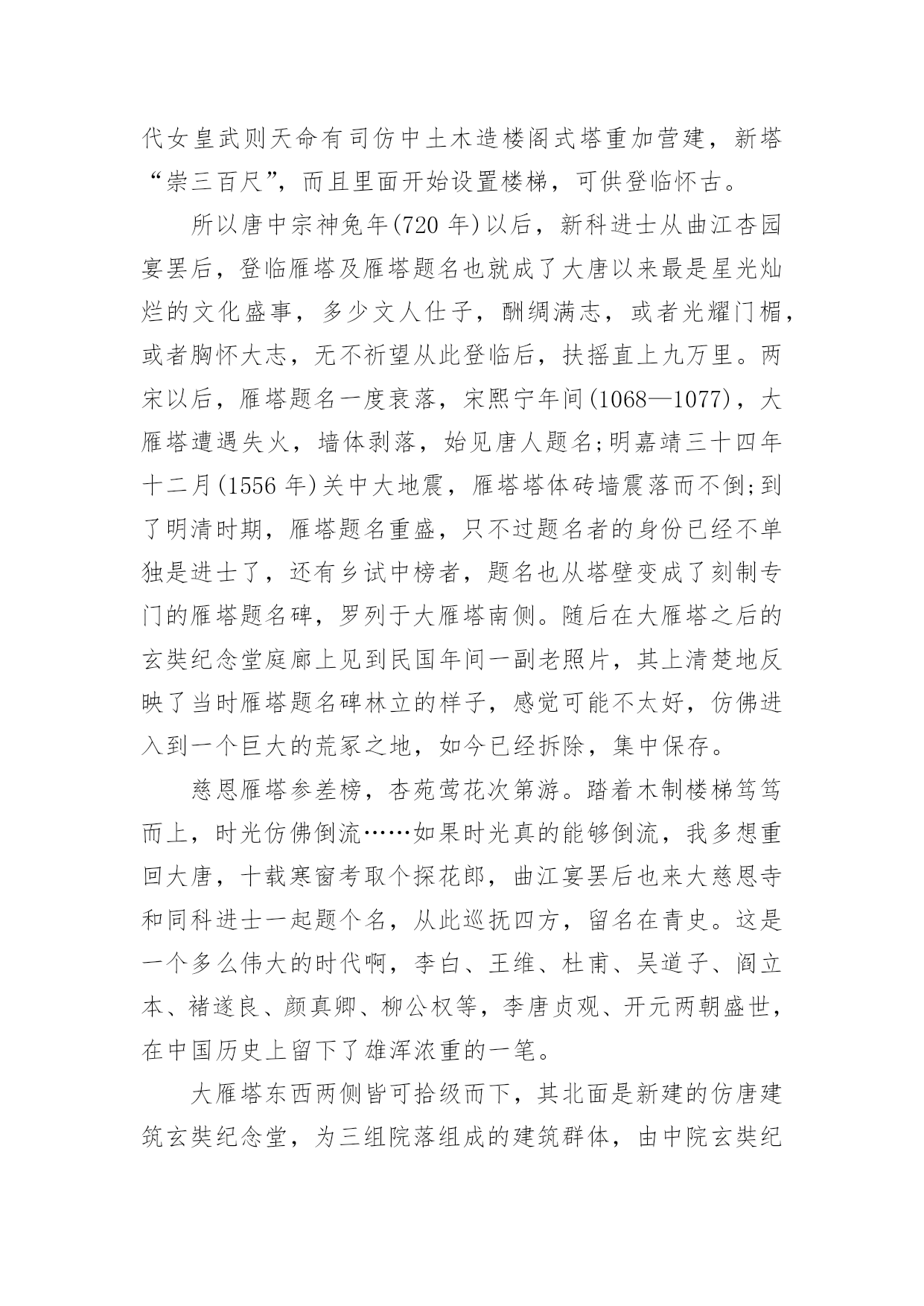 代女皇武则天命有司仿中土木造楼阁式塔重加营建，新塔“崇三百尺”，而且里面开始设置楼梯，可供登临怀古。

所以唐中宗神兔年(720 年)以后，新科进士从曲江杏园宴罢后，登临雁塔及雁塔题名也就成了大唐以来最是星光灿烂的文化盛事，多少文人仕子，酬绸满志，或者光耀门楣，或者胸怀大志，无不祈望从此登临后，扶摇直上九万里。两宋以后，雁塔题名一度衰落，宋熙宁年间(1068—1077)，大雁塔遭遇失火，墙体剥落，始见唐人题名;明嘉靖三十四年十二月(1556 年)关中大地震，雁塔塔体砖墙震落而不倒;到了明清时期，雁塔题名重盛，只不过题名者的身份已经不单独是进士了，还有乡试中榜者，题名也从塔壁变成了刻制专门的雁塔题名碑，罗列于大雁塔南侧。随后在大雁塔之后的玄奘纪念堂庭廊上见到民国年间一副老照片，其上清楚地反映了当时雁塔题名碑林立的样子，感觉可能不太好，仿佛进入到一个巨大的荒冢之地，如今已经拆除，集中保存。

慈恩雁塔参差榜，杏苑莺花次第游。踏着木制楼梯笃笃而上，时光仿佛倒流……如果时光真的能够倒流，我多想重回大唐，十载寒窗考取个探花郎，曲江宴罢后也来大慈恩寺和同科进士一起题个名，从此巡抚四方，留名在青史。这是一个多么伟大的时代啊，李白、王维、杜甫、吴道子、阎立本、褚遂良、颜真卿、柳公权等，李唐贞观、开元两朝盛世，在中国历史上留下了雄浑浓重的一笔。

大雁塔东西两侧皆可拾级而下，其北面是新建的仿唐建筑玄奘纪念堂，为三组院落组成的建筑群体，由中院玄奘纪